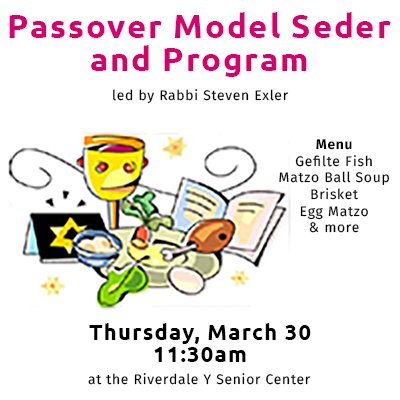 Passover Model Seder and Program

led by Rabbi Steven Exler

Menu
Gefilte Fish
Matzo Ball Soup
Brisket
Egg Matzo
& more

Thursday, March 30
11:30am

at the Riverdale Y Senior Center